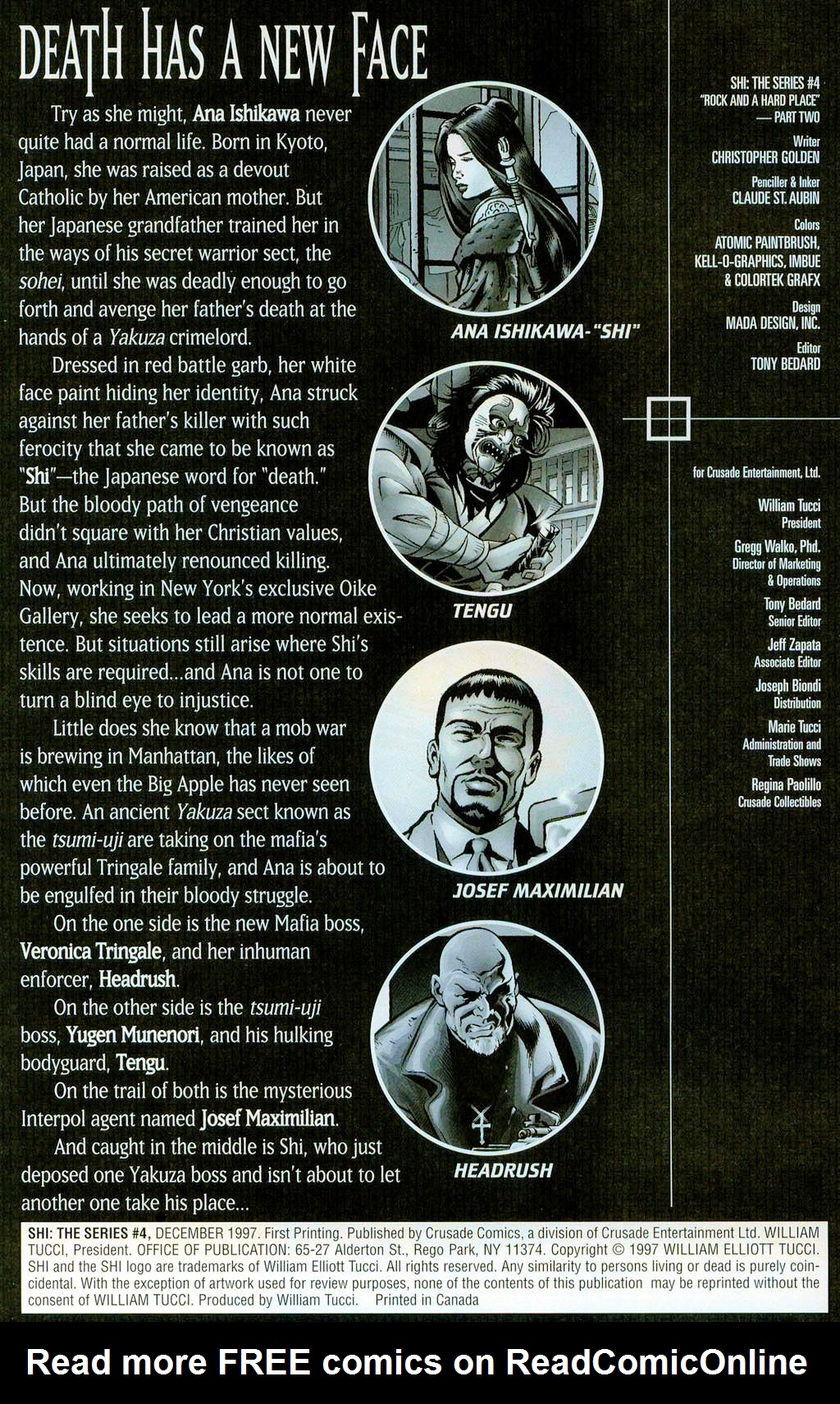 DEATH HAS A NEW FACE

Try as she might, Ana Ishikawa never quite had a normal life. Born in Kyoto, Japan, she was raised as a devout Catholic by her American mother. But her Japanese grandfather trained her in the ways of his secret warrior sect, the sohei, until she was deadly enough to go forth and avenge her father's death at the hands of a Yakuza crimelord.

Dressed in red battle garb, her white face paint hiding her identity, Ana struck against her father's killer with such ferocity that she came to be known as "Shi"—the Japanese word for "death." But the bloody path of vengeance didn't square with her Christian values, and Ana ultimately renounced killing. Now, working in New York's exclusive Oike Gallery, she seeks to lead a more normal existence. But situations still arise where Shi's skills are required...and Ana is not one to turn a blind eye to injustice.

Little does she know that a mob war is brewing in Manhattan, the likes of which even the Big Apple has never seen before. An ancient Yakuza sect known as the tsumi-uji are taking on the mafia's powerful Tringale family, and Ana is about to be engulfed in their bloody struggle.

On the one side is the new Mafia boss, Veronica Tringale, and her inhuman enforcer, Headrush.

On the other side is the tsumi-uji boss, Yugen Munenori, and his hulking bodyguard, Tengu.

On the trail of both is the mysterious Interpol agent named Josef Maximilian.

And caught in the middle is Shi, who just deposed one Yakuza boss and isn't about to let another one take his place...

ANA ISHIKAWA-"SHI"

TENGU

JOSEF MAXIMILIAN

HEADRUSH

SHI: THE SERIES #4
"ROCK AND A HARD PLACE"
— PART TWO

Writer
CHRISTOPHER GOLDEN

Penciller & Inker
CLAUDE ST. AUBIN

Colors
ATOMIC PAINTBRUSH, KELL-O-GRAPHICS, IMBUE & COLORTEK GRAFX

Design
MADA DESIGN, INC.

Editor
TONY BEDARD

for Crusade Entertainment, Ltd.

William Tucci
President

Gregg Walko, Phd.
Director of Marketing & Operations

Tony Bedard
Senior Editor

Jeff Zapata
Associate Editor

Joseph Biondi
Distribution

Marie Tucci
Administration and Trade Shows

Regina Paolillo
Crusade Collectibles

SHI: THE SERIES #4, DECEMBER 1997. First Printing. Published by Crusade Comics, a division of Crusade Entertainment Ltd. WILLIAM TUCCI, President. OFFICE OF PUBLICATION: 65-27 Alderton St., Rego Park, NY 11374. Copyright © 1997 WILLIAM ELLIOTT TUCCI. SHI and the SHI logo are trademarks of William Elliott Tucci. All rights reserved. Any similarity to persons living or dead is purely coincidental. With the exception of artwork used for review purposes, none of the contents of this publication may be reprinted without the consent of WILLIAM TUCCI. Produced by William Tucci. Printed in Canada

Read more FREE comics on ReadComicOnline